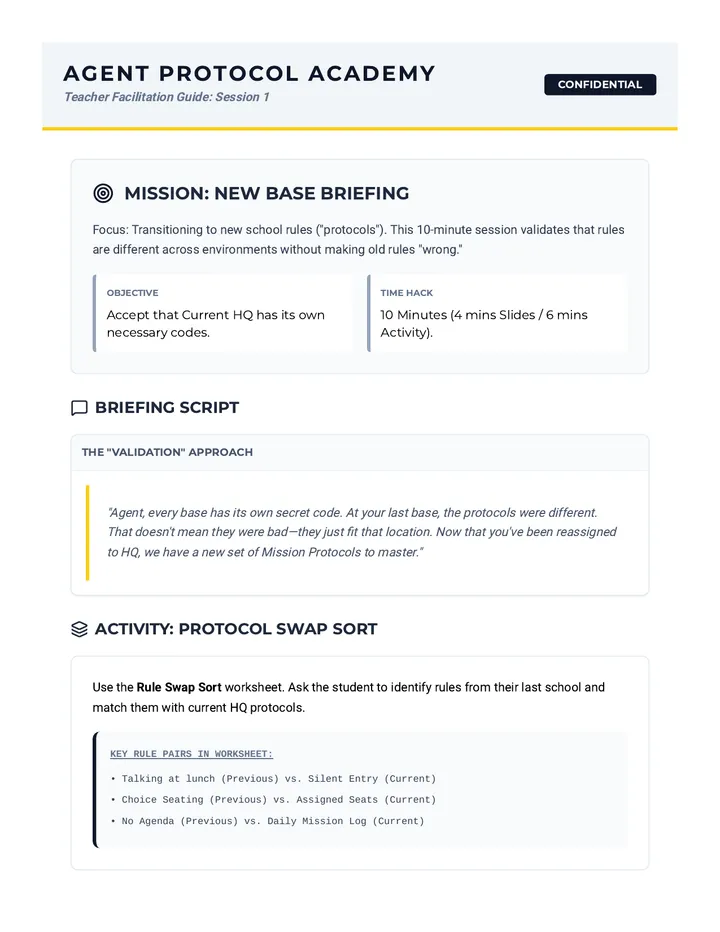 AGENT PROTOCOL ACADEMY
Teacher Facilitation Guide: Session 1

CONFIDENTIAL

MISSION: NEW BASE BRIEFING

Focus: Transitioning to new school rules ("protocols"). This 10-minute session validates that rules are different across environments without making old rules "wrong."

OBJECTIVE
Accept that Current HQ has its own necessary codes.

TIME HACK
10 Minutes (4 mins Slides / 6 mins Activity).

BRIEFING SCRIPT

THE "VALIDATION" APPROACH

"Agent, every base has its own secret code. At your last base, the protocols were different. That doesn't mean they were bad—they just fit that location. Now that you've been reassigned to HQ, we have a new set of Mission Protocols to master."

ACTIVITY: PROTOCOL SWAP SORT

Use the Rule Swap Sort worksheet. Ask the student to identify rules from their last school and match them with current HQ protocols.

KEY RULE PAIRS IN WORKSHEET:

• Talking at lunch (Previous) vs. Silent Entry (Current)
• Choice Seating (Previous) vs. Assigned Seats (Current)
• No Agenda (Previous) vs. Daily Mission Log (Current)